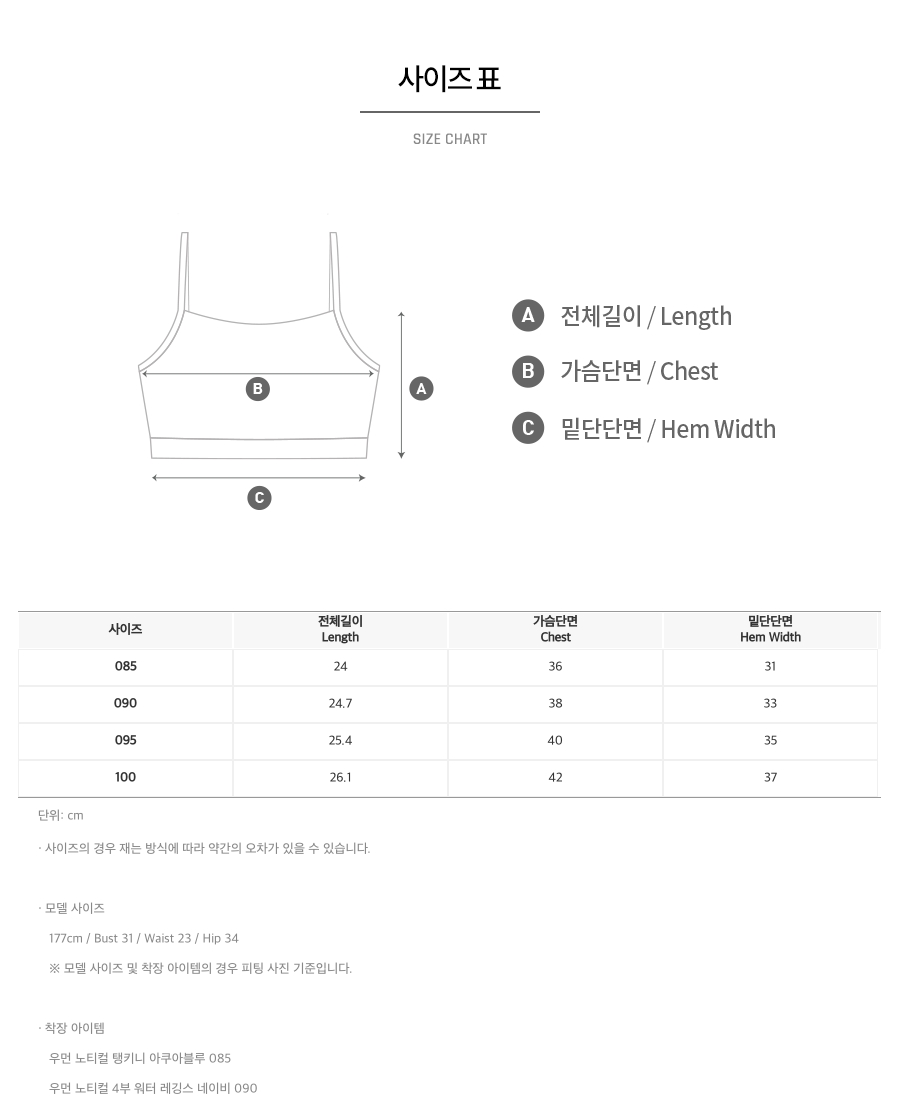 사이즈 표

SIZE CHART

B

A

C

A 전체길이 / Length

B 가슴단면 / Chest

C 밑단단면 / Hem Width

| 사이즈 | 전체길이 Length | 가슴단면 Chest | 밑단단면 Hem Width |
|---|---|---|---|
| 085 | 24 | 36 | 31 |
| 090 | 24.7 | 38 | 33 |
| 095 | 25.4 | 40 | 35 |
| 100 | 26.1 | 42 | 37 |

단위: cm

· 사이즈의 경우 재는 방식에 따라 약간의 오차가 있을 수 있습니다.

· 모델 사이즈

177cm / Bust 31 / Waist 23 / Hip 34

※ 모델 사이즈 및 착장 아이템의 경우 피팅 사진 기준입니다.

· 착장 아이템

우먼 노티컬 탱키니 아쿠아블루 085

우먼 노티컬 4부 워터 레깅스 네이비 090